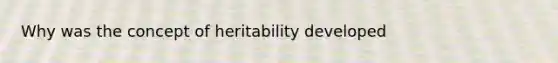 Why was the concept of heritability developed